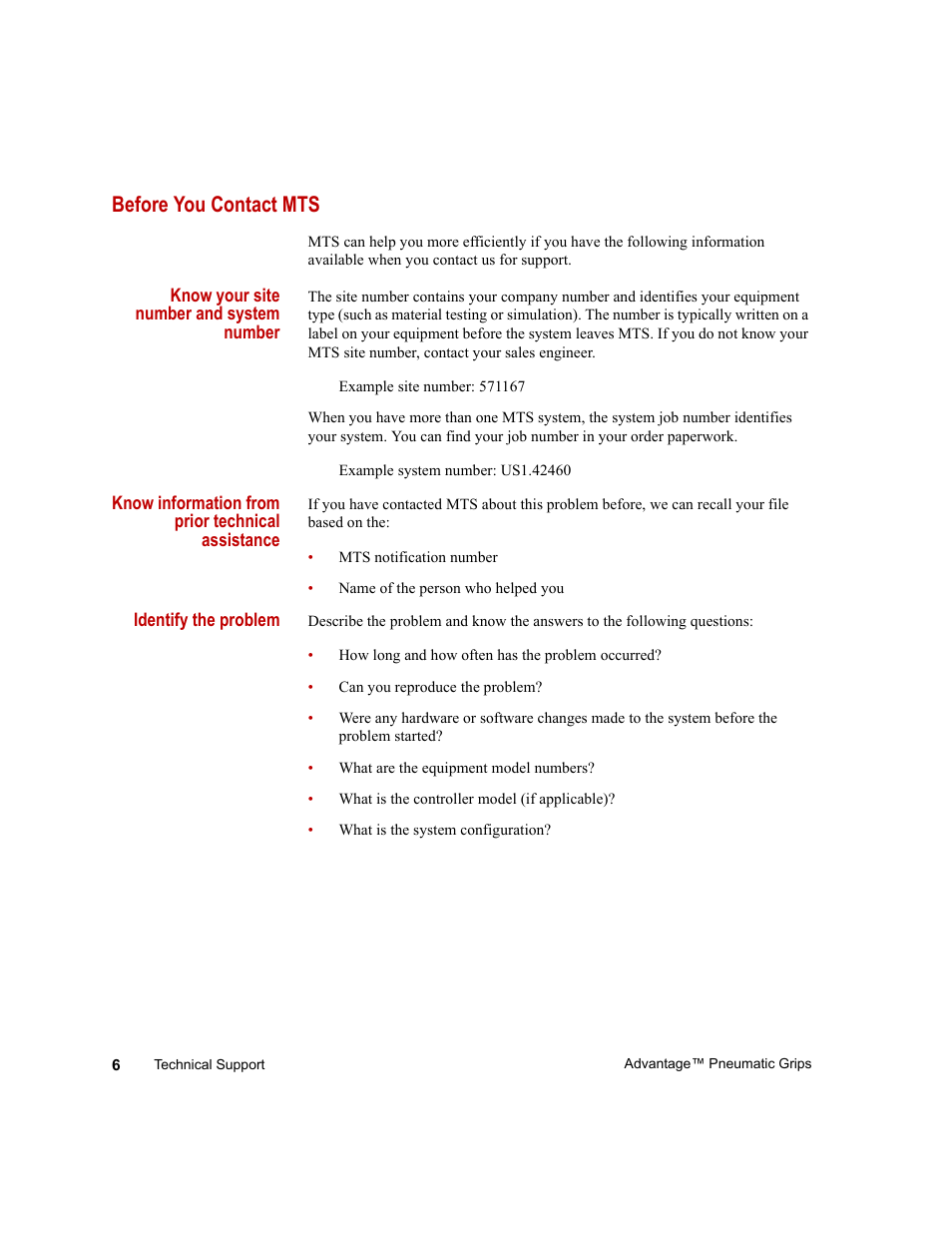 Before You Contact MTS

MTS can help you more efficiently if you have the following information available when you contact us for support.

Know your site number and system number

The site number contains your company number and identifies your equipment type (such as material testing or simulation). The number is typically written on a label on your equipment before the system leaves MTS. If you do not know your MTS site number, contact your sales engineer.

Example site number: 571167

When you have more than one MTS system, the system job number identifies your system. You can find your job number in your order paperwork.

Example system number: US1.42460

Know information from prior technical assistance

If you have contacted MTS about this problem before, we can recall your file based on the:

• MTS notification number

• Name of the person who helped you

Identify the problem

Describe the problem and know the answers to the following questions:

• How long and how often has the problem occurred?

• Can you reproduce the problem?

• Were any hardware or software changes made to the system before the problem started?

• What are the equipment model numbers?

• What is the controller model (if applicable)?

• What is the system configuration?

6 Technical Support

Advantage™ Pneumatic Grips